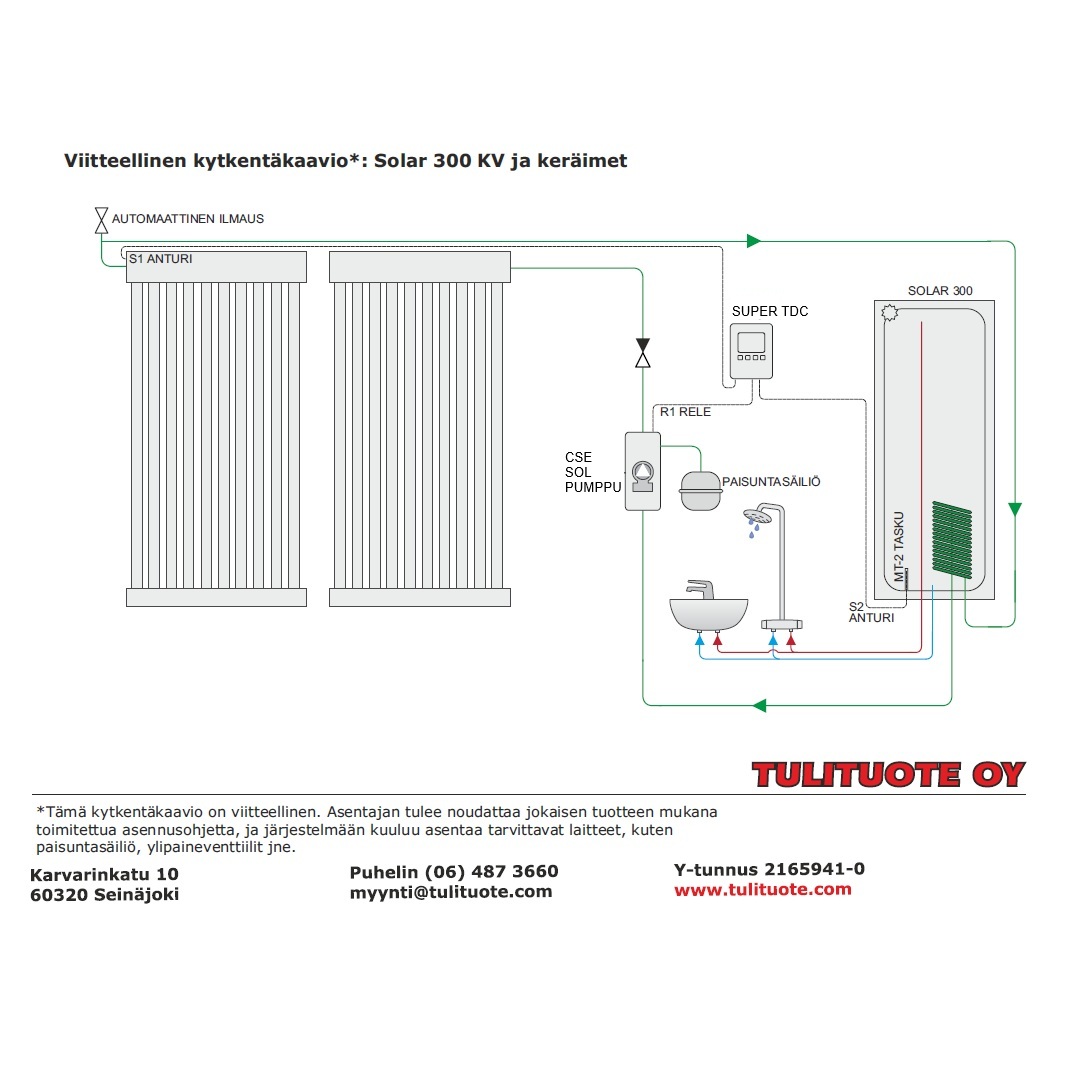 Viitteellinen kytkentäkaavio*: Solar 300 KV ja keräimet

AUTOMAATTINEN ILMAUS

S1 ANTURI

SUPER TDC

SOLAR 300

R1 RELE

CSE
SOL
PUMPPU

PAISUNTASÄILIÖ

MT-2 TASKU

S2
ANTURI

TULITUOTE OY

*Tämä kytkentäkaavio on viitteellinen. Asentajan tulee noudattaa jokaisen tuotteen mukana toimitettua asennusohjetta, ja järjestelmään kuuluu asentaa tarvittavat laitteet, kuten paisuntasäiliö, ylipaineventtiilit jne.

Karvarinkatu 10
60320 Seinäjoki

Puhelin (06) 487 3660
myynti@tulituote.com

Y-tunnus 2165941-0
www.tulituote.com